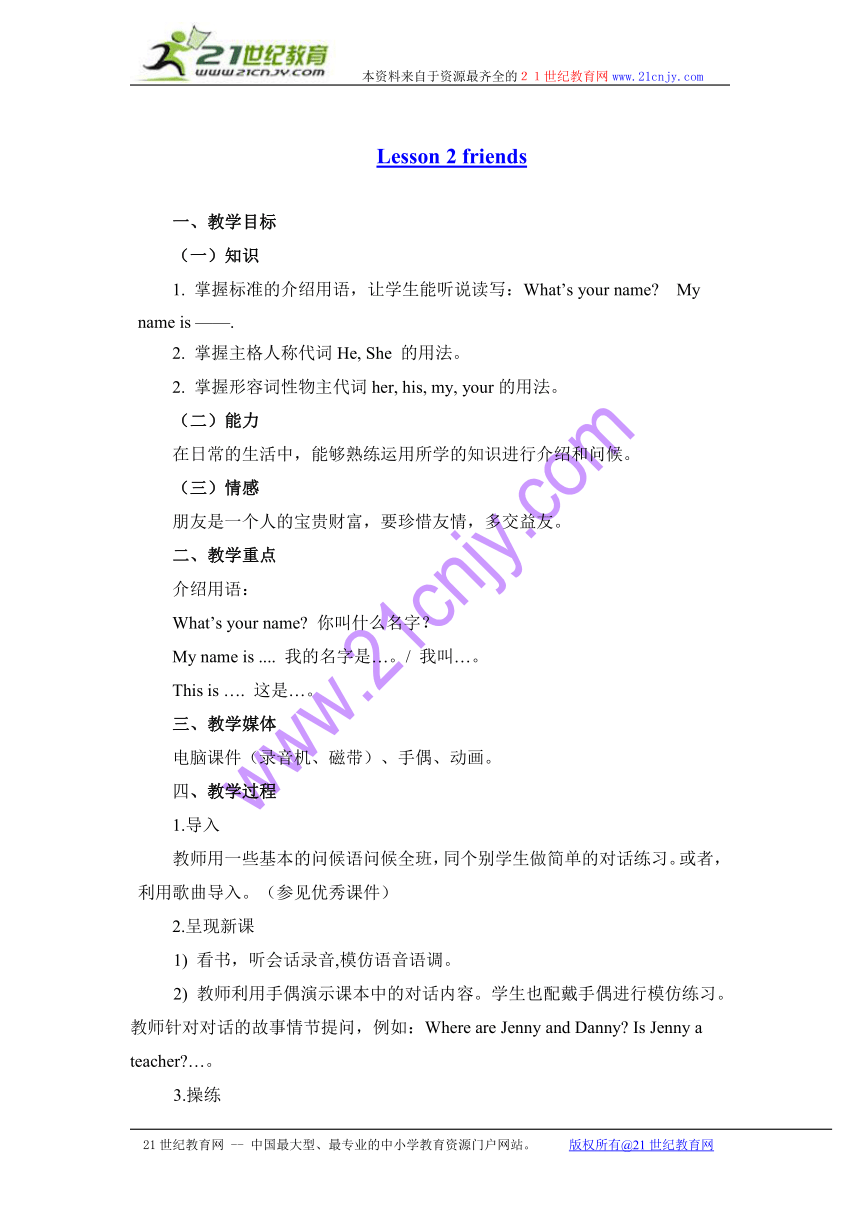 21世纪教育
www.21cnjy.com
本资料来自于资源最齐全的２１世纪教育网www.21cnjy.com

Lesson 2 friends

一、教学目标

（一）知识

1. 掌握标准的介绍用语，让学生能听说读写：What's your name?　My name is ——.

2. 掌握主格人称代词 He, She 的用法。

2. 掌握形容词性物主代词 her, his, my, your 的用法。

（二）能力

在日常的生活中，能够熟练运用所学的知识进行介绍和问候。

（三）情感

朋友是一个人的宝贵财富，要珍惜友情，多交益友。

二、教学重点

介绍用语：

What's your name? 你叫什么名字？

My name is .... 我的名字是…。/ 我叫…。

This is …. 这是…。

三、教学媒体

电脑课件（录音机、磁带）、手偶、动画。

四、教学过程

1.导入

教师用一些基本的问候语问候全班，同个别学生做简单的对话练习。或者，利用歌曲导入。（参见优秀课件）

2.呈现新课

1) 看书，听会话录音,模仿语音语调。

2) 教师利用手偶演示课本中的对话内容。学生也配戴手偶进行模仿练习。教师针对对话的故事情节提问，例如：Where are Jenny and Danny? Is Jenny a teacher?…。

3.操练

www.21cnjy.com

21世纪教育网 -- 中国最大型、最专业的中小学教育资源门户网站。　版权所有@21世纪教育网